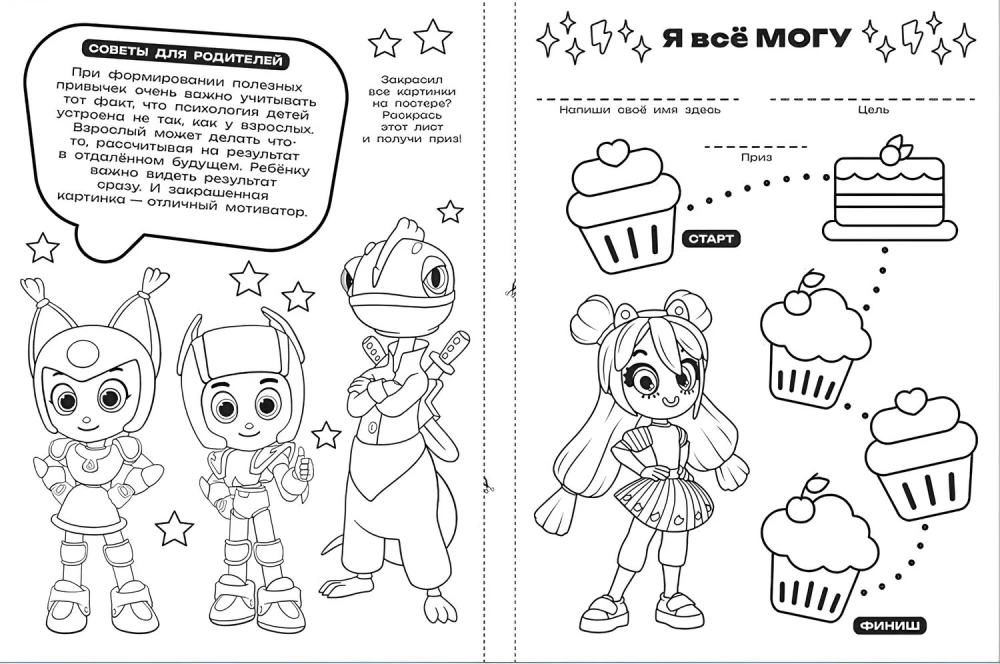 СОВЕТЫ ДЛЯ РОДИТЕЛЕЙ

При формировании полезных привычек очень важно учитывать тот факт, что психология детей устроена не так, как у взрослых. Взрослый может делать что-то, рассчитывая на результат в отдалённом будущем. Ребёнку важно видеть результат сразу. И закрашенная картинка — отличный мотиватор.

Закрасил все картинки на постере? Раскрась этот лист и получи приз!

Я всё МОГУ

Напиши своё имя здесь

Цель

Приз

СТАРТ

ФИНИШ